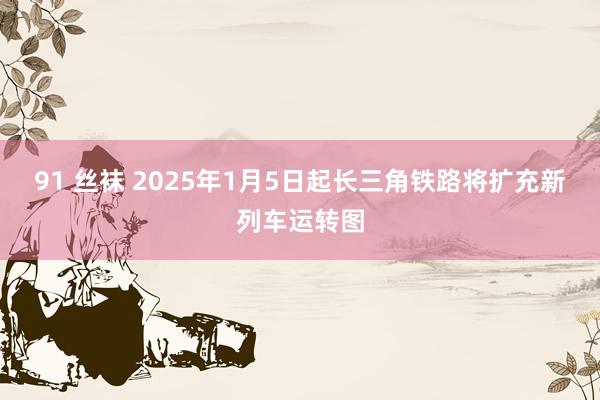 91 丝袜 2025年1月5日起长三角铁路将扩充新列车运转图